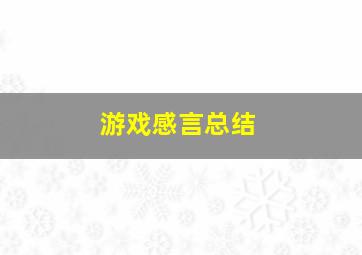 游戏感言总结